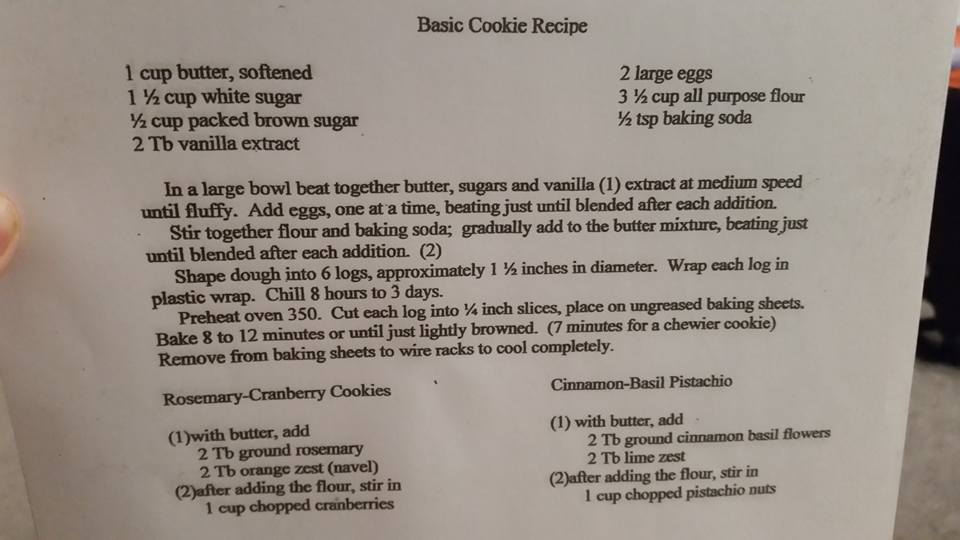 Basic Cookie Recipe

1 cup butter, softened
1 ½ cup white sugar
½ cup packed brown sugar
2 Tb vanilla extract

2 large eggs
3 ½ cup all purpose flour
½ tsp baking soda

In a large bowl beat together butter, sugars and vanilla (1) extract at medium speed until fluffy. Add eggs, one at a time, beating just until blended after each addition.

Stir together flour and baking soda; gradually add to the butter mixture, beating just until blended after each addition. (2)

Shape dough into 6 logs, approximately 1 ½ inches in diameter. Wrap each log in plastic wrap. Chill 8 hours to 3 days.

Preheat oven 350. Cut each log into ¼ inch slices, place on ungreased baking sheets. Bake 8 to 12 minutes or until just lightly browned. (7 minutes for a chewier cookie) Remove from baking sheets to wire racks to cool completely.

Rosemary-Cranberry Cookies

(1)with butter, add
2 Tb ground rosemary
2 Tb orange zest (navel)
(2)after adding the flour, stir in
1 cup chopped cranberries

Cinnamon-Basil Pistachio

(1) with butter, add
2 Tb ground cinnamon basil flowers
2 Tb lime zest
(2)after adding the flour, stir in
1 cup chopped pistachio nuts